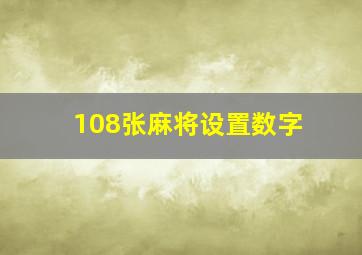 108张麻将设置数字